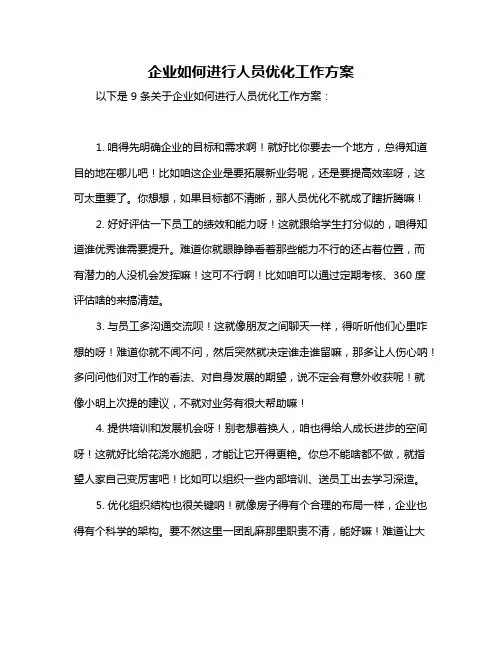 企业如何进行人员优化工作方案

以下是 9 条关于企业如何进行人员优化工作方案：

1. 咱得先明确企业的目标和需求啊！就好比你要去一个地方，总得知道目的地在哪儿吧！比如咱这企业是要拓展新业务呢，还是要提高效率呀，这可太重要了。你想想，如果目标都不清晰，那人员优化不就成了瞎折腾嘛！

2. 好好评估一下员工的绩效和能力呀！这就跟给学生打分似的，咱得知道谁优秀谁需要提升。难道你就眼睁睁看着那些能力不行的还占着位置，而有潜力的人没机会发挥嘛！这可不行啊！比如咱可以通过定期考核、360 度评估啥的来搞清楚。

3. 与员工多沟通交流呗！这就像朋友之间聊天一样，得听听他们心里咋想的呀！难道你就不闻不问，然后突然就决定谁走谁留嘛，那多让人伤心呐！多问问他们对工作的看法、对自身发展的期望，说不定会有意外收获呢！就像小明上次提的建议，不就对业务有很大帮助嘛！

4. 提供培训和发展机会呀！别老想着换人，咱也得给人成长进步的空间呀！这就好比给花浇水施肥，才能让它开得更艳。你总不能啥都不做，就指望人家自己变厉害吧！比如可以组织一些内部培训、送员工出去学习深造。

5. 优化组织结构也很关键呐！就像房子得有个合理的布局一样，企业也得有个科学的架构。要不然这里一团乱麻那里职责不清，能好嘛！难道让大